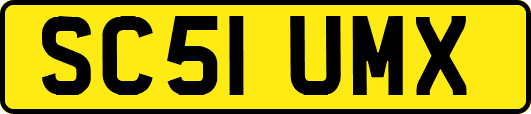 SC51 UMX